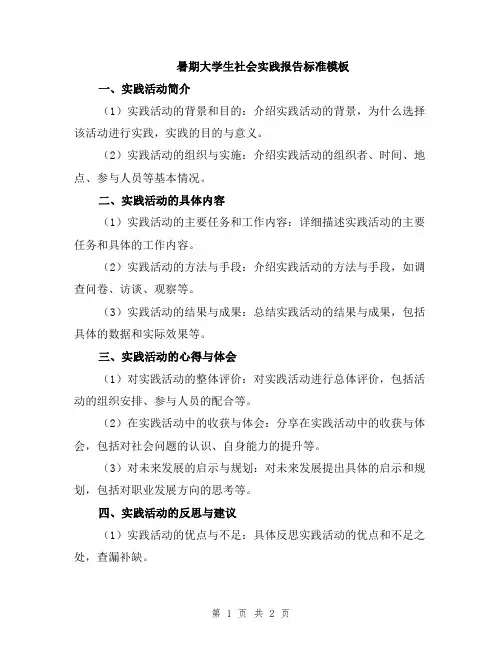 暑期大学生社会实践报告标准模板

一、实践活动简介

（1）实践活动的背景和目的：介绍实践活动的背景，为什么选择该活动进行实践，实践的目的与意义。

（2）实践活动的组织与实施：介绍实践活动的组织者、时间、地点、参与人员等基本情况。

二、实践活动的具体内容

（1）实践活动的主要任务和工作内容：详细描述实践活动的主要任务和具体的工作内容。

（2）实践活动的方法与手段：介绍实践活动的方法与手段，如调查问卷、访谈、观察等。

（3）实践活动的结果与成果：总结实践活动的结果与成果，包括具体的数据和实际效果等。

三、实践活动的心得与体会

（1）对实践活动的整体评价：对实践活动进行总体评价，包括活动的组织安排、参与人员的配合等。

（2）在实践活动中的收获与体会：分享在实践活动中的收获与体会，包括对社会问题的认识、自身能力的提升等。

（3）对未来发展的启示与规划：对未来发展提出具体的启示和规划，包括对职业发展方向的思考等。

四、实践活动的反思与建议

（1）实践活动的优点与不足：具体反思实践活动的优点和不足之处，查漏补缺。

第 1 页 共 2 页